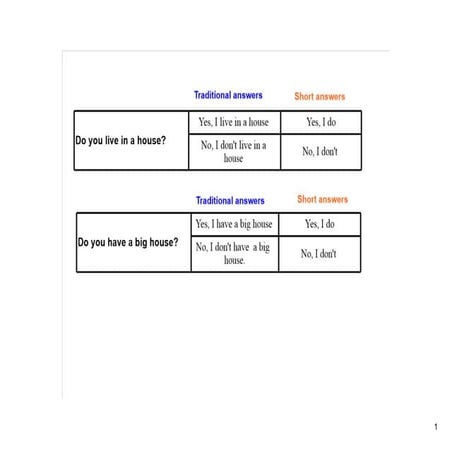 | | Traditional answers | Short answers |
|---|---|---|
| Do you live in a house? | Yes, I live in a house | Yes, I do |
| | No, I don't live in a house | No, I don't |

| | Traditional answers | Short answers |
|---|---|---|
| Do you have a big house? | Yes, I have a big house | Yes, I do |
| | No, I don't have a big house. | No, I don't |

1